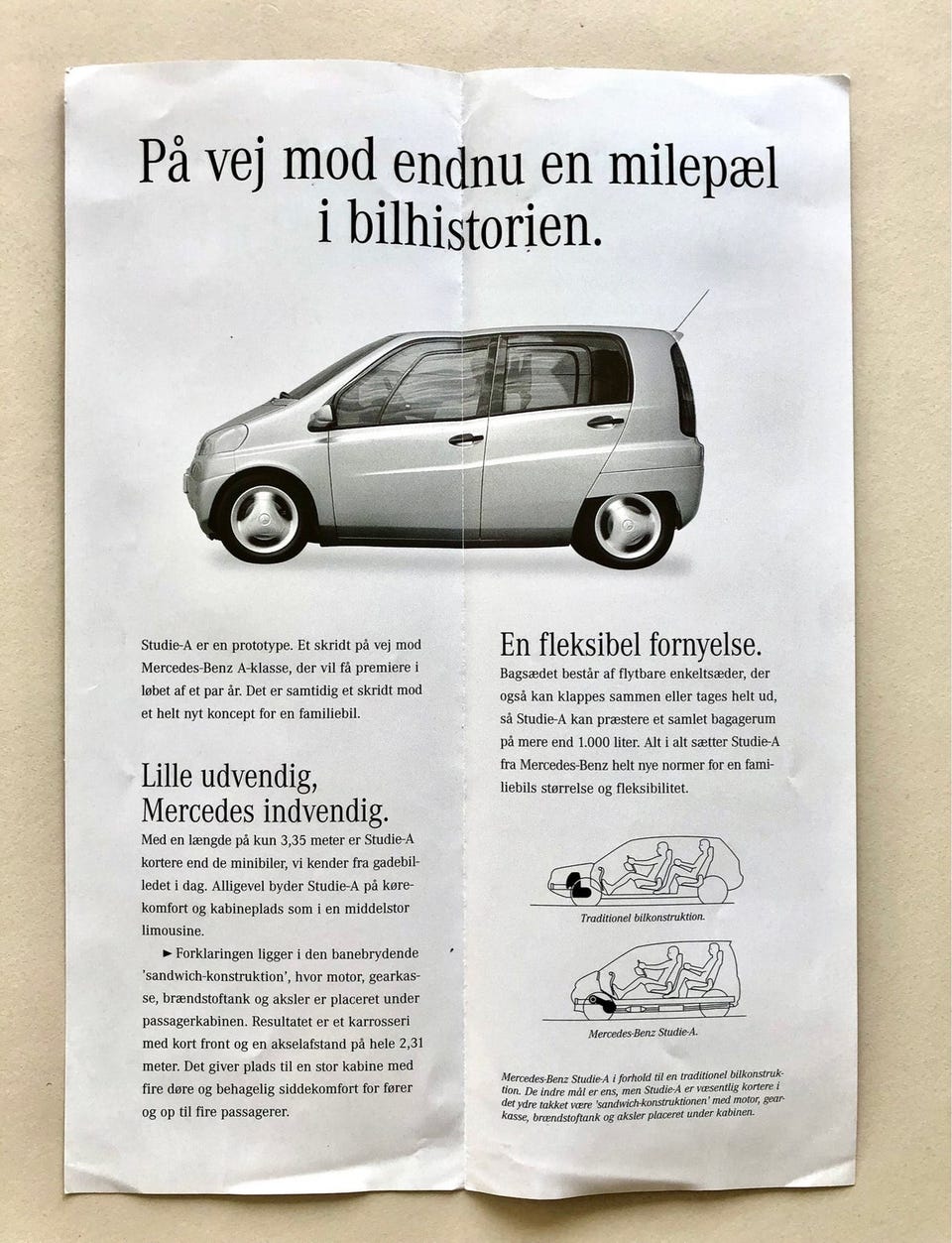 På vej mod endnu en milepæl i bilhistorien.

Studie-A er en prototype. Et skridt på vej mod Mercedes-Benz A-klasse, der vil få premiere i løbet af et par år. Det er samtidig et skridt mod et helt nyt koncept for en familiebil.

Lille udvendig, Mercedes indvendig.
Med en længde på kun 3,35 meter er Studie-A kortere end de minibiler, vi kender fra gadebilledet i dag. Alligevel byder Studie-A på kørekomfort og kabineplads som i en middelstor limousine.

► Forklaringen ligger i den banebrydende 'sandwich-konstruktion', hvor motor, gearkasse, brændstoftank og aksler er placeret under passagerkabinen. Resultatet er et karrosseri med kort front og en akselafstand på hele 2,31 meter. Det giver plads til en stor kabine med fire døre og behagelig siddekomfort for fører og op til fire passagerer.

En fleksibel fornyelse.
Bagsædet består af flytbare enkeltsæder, der også kan klappes sammen eller tages helt ud, så Studie-A kan præstere et samlet bagagerum på mere end 1.000 liter. Alt i alt sætter Studie-A fra Mercedes-Benz helt nye normer for en familiebils størrelse og fleksibilitet.

Traditionel bilkonstruktion.

Mercedes-Benz Studie-A.

Mercedes-Benz Studie-A i forhold til en traditionel bilkonstruktion. De indre mål er ens, men Studie-A er væsentlig kortere i det ydre takket være 'sandwich-konstruktionen' med motor, gearkasse, brændstoftank og aksler placeret under kabinen.